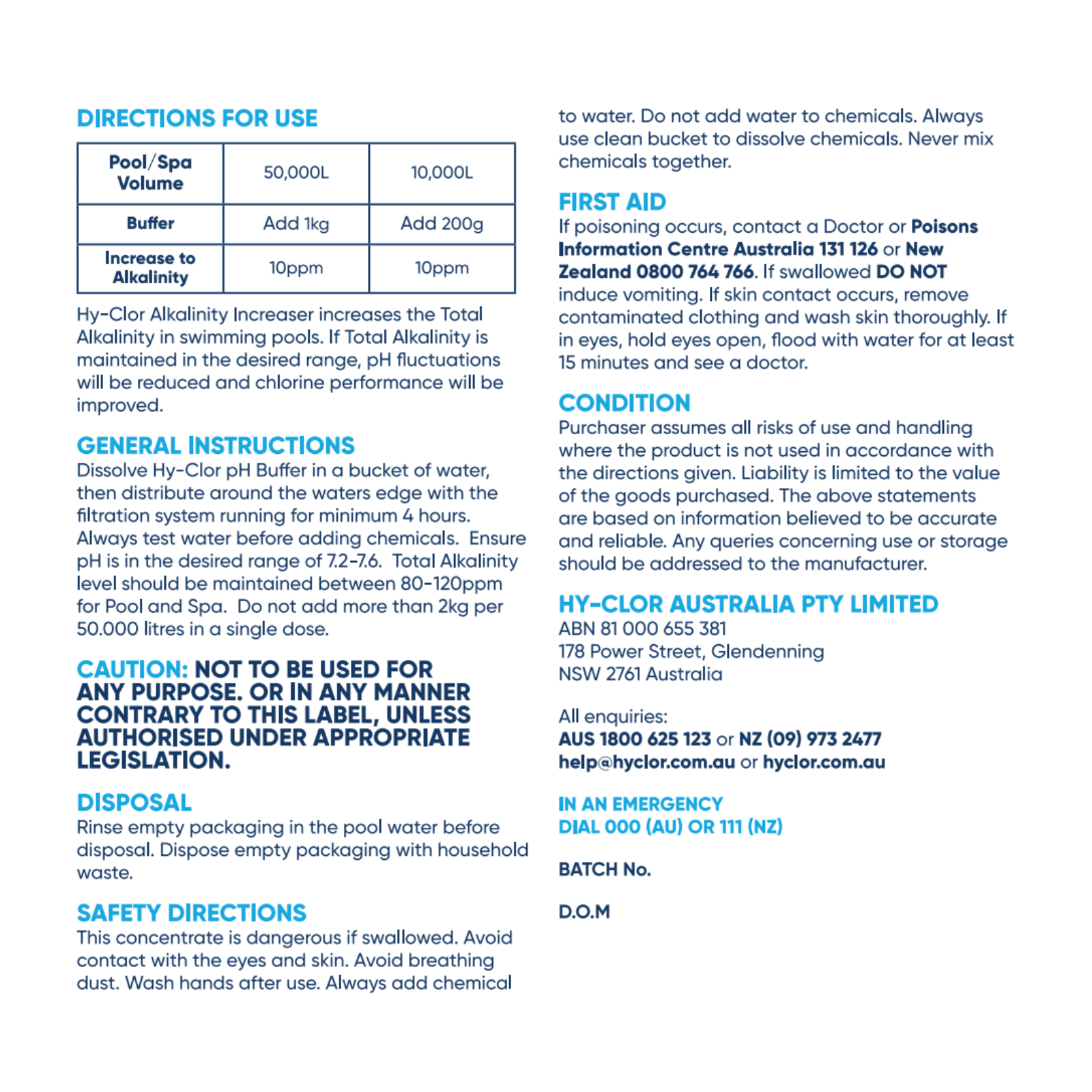 DIRECTIONS FOR USE

| Pool/Spa Volume | 50,000L | 10,000L |
|---|---|---|
| Buffer | Add 1kg | Add 200g |
| Increase to Alkalinity | 10ppm | 10ppm |

Hy-Clor Alkalinity Increaser increases the Total Alkalinity in swimming pools. If Total Alkalinity is maintained in the desired range, pH fluctuations will be reduced and chlorine performance will be improved.

GENERAL INSTRUCTIONS
Dissolve Hy-Clor pH Buffer in a bucket of water, then distribute around the waters edge with the filtration system running for minimum 4 hours. Always test water before adding chemicals. Ensure pH is in the desired range of 7.2-7.6. Total Alkalinity level should be maintained between 80-120ppm for Pool and Spa. Do not add more than 2kg per 50.000 litres in a single dose.

CAUTION: NOT TO BE USED FOR ANY PURPOSE. OR IN ANY MANNER CONTRARY TO THIS LABEL, UNLESS AUTHORISED UNDER APPROPRIATE LEGISLATION.

DISPOSAL
Rinse empty packaging in the pool water before disposal. Dispose empty packaging with household waste.

SAFETY DIRECTIONS
This concentrate is dangerous if swallowed. Avoid contact with the eyes and skin. Avoid breathing dust. Wash hands after use. Always add chemical to water. Do not add water to chemicals. Always use clean bucket to dissolve chemicals. Never mix chemicals together.

FIRST AID
If poisoning occurs, contact a Doctor or Poisons Information Centre Australia 131 126 or New Zealand 0800 764 766. If swallowed DO NOT induce vomiting. If skin contact occurs, remove contaminated clothing and wash skin thoroughly. If in eyes, hold eyes open, flood with water for at least 15 minutes and see a doctor.

CONDITION
Purchaser assumes all risks of use and handling where the product is not used in accordance with the directions given. Liability is limited to the value of the goods purchased. The above statements are based on information believed to be accurate and reliable. Any queries concerning use or storage should be addressed to the manufacturer.

HY-CLOR AUSTRALIA PTY LIMITED
ABN 81 000 655 381
178 Power Street, Glendenning
NSW 2761 Australia

All enquiries:
AUS 1800 625 123 or NZ (09) 973 2477
help@hyclor.com.au or hyclor.com.au

IN AN EMERGENCY
DIAL 000 (AU) OR 111 (NZ)

BATCH No.

D.O.M